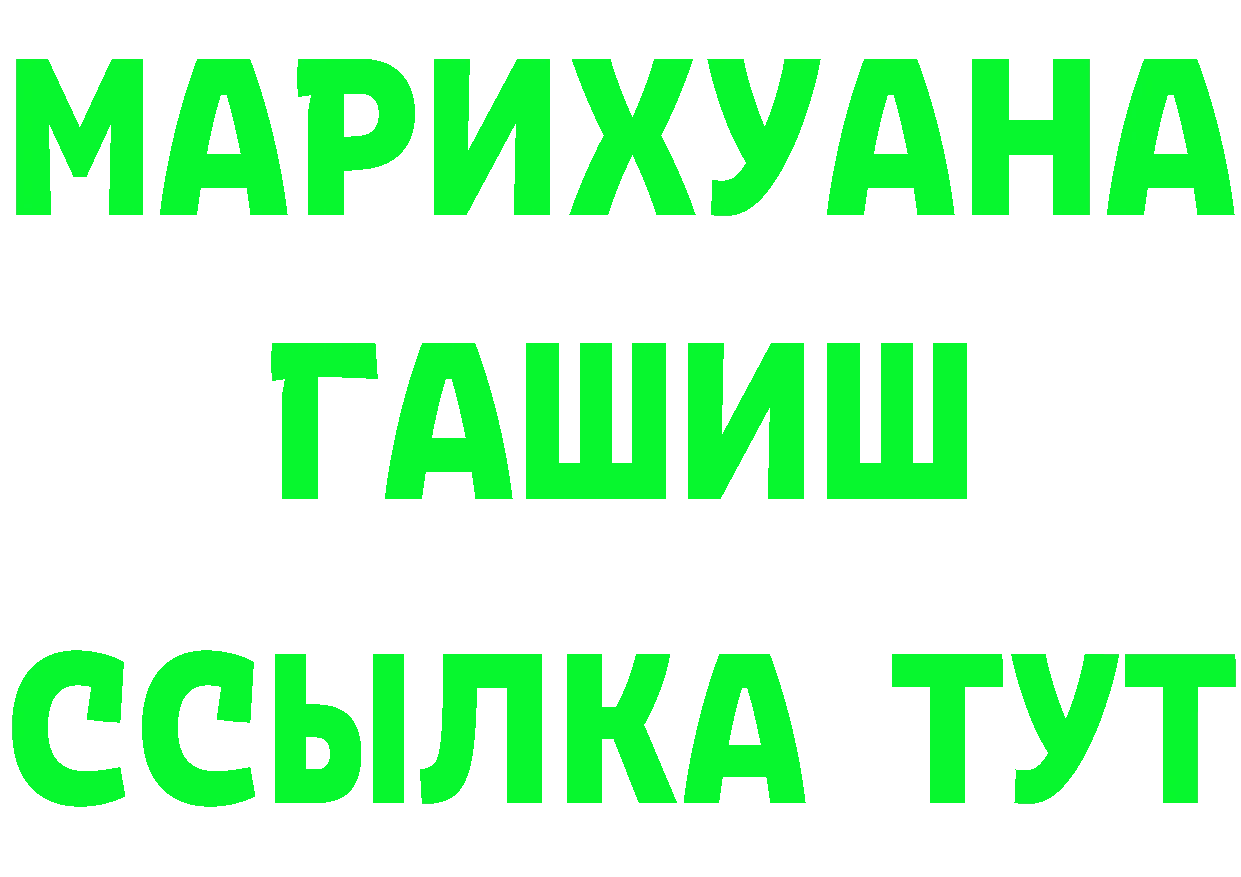 МАРИХУАНА
ГАШИШ
ССЫЛКА ТУТ